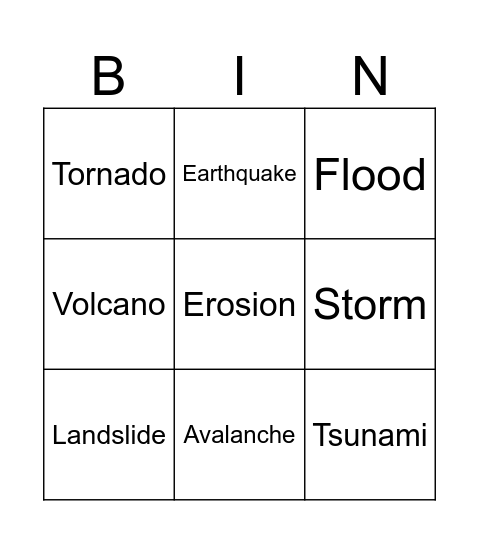 | B | I | N |
|---|---|---|
| Tornado | Earthquake | Flood |
| Volcano | Erosion | Storm |
| Landslide | Avalanche | Tsunami |